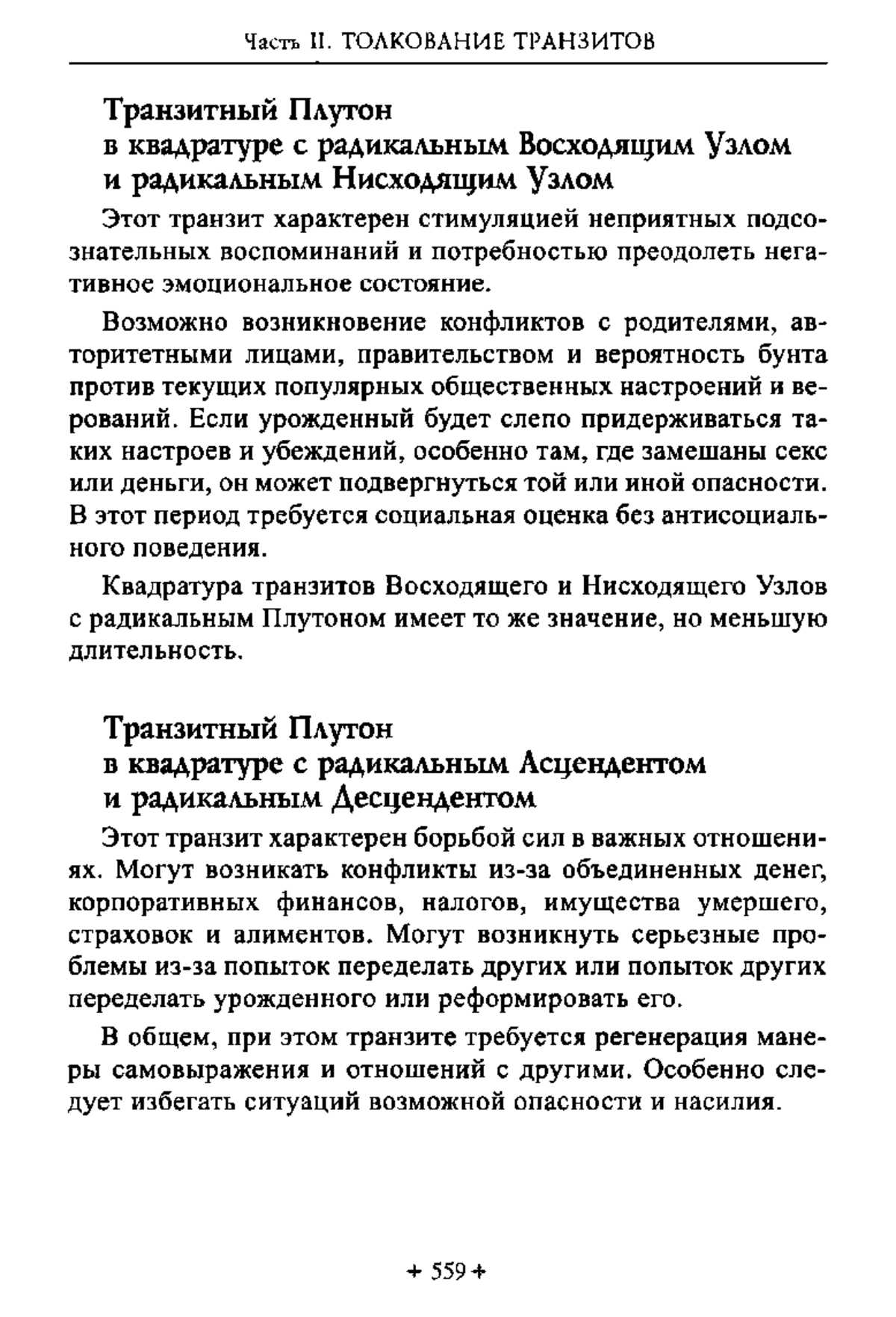 Часть II. ТОЛКОВАНИЕ ТРАНЗИТОВ

Транзитный Плутон в квадратуре с радикальным Восходящим Узлом и радикальным Нисходящим Узлом

Этот транзит характерен стимуляцией неприятных подсознательных воспоминаний и потребностью преодолеть негативное эмоциональное состояние.

Возможно возникновение конфликтов с родителями, авторитетными лицами, правительством и вероятность бунта против текущих популярных общественных настроений и верований. Если урожденный будет слепо придерживаться таких настроев и убеждений, особенно там, где замешаны секс или деньги, он может подвергнуться той или иной опасности. В этот период требуется социальная оценка без антисоциального поведения.

Квадратура транзитов Восходящего и Нисходящего Узлов с радикальным Плутоном имеет то же значение, но меньшую длительность.

Транзитный Плутон в квадратуре с радикальным Асцендентом и радикальным Десцендентом

Этот транзит характерен борьбой сил в важных отношениях. Могут возникать конфликты из-за объединенных денег, корпоративных финансов, налогов, имущества умершего, страховок и алиментов. Могут возникнуть серьезные проблемы из-за попыток переделать других или попыток других переделать урожденного или реформировать его.

В общем, при этом транзите требуется регенерация манеры самовыражения и отношений с другими. Особенно следует избегать ситуаций возможной опасности и насилия.

+ 559 +